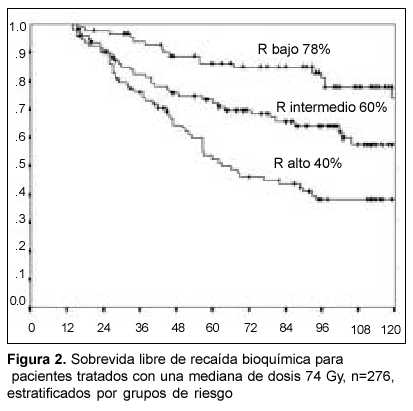 1.0
.9
.8
.7
.6
.5
.4
.3
.2
.1
0.0

R bajo 78%
R intermedio 60%
R alto 40%

0 12 24 36 48 60 72 84 96 108 120

**Figura 2.** Sobrevida libre de recaída bioquímica para pacientes tratados con una mediana de dosis 74 Gy, n=276, estratificados por grupos de riesgo